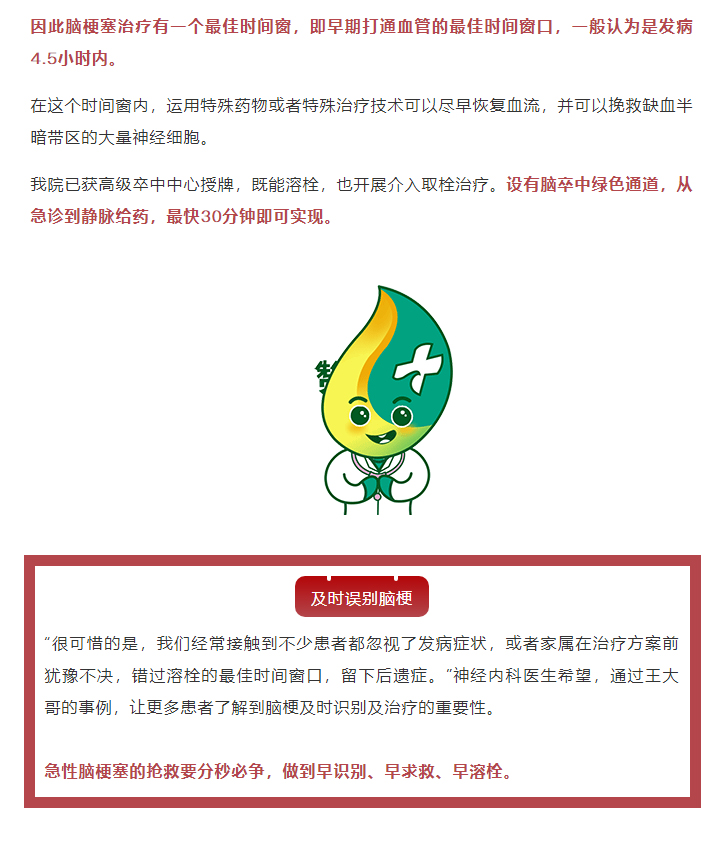 因此脑梗塞治疗有一个最佳时间窗，即早期打通血管的最佳时间窗口，一般认为是发病4.5小时内。

在这个时间窗内，运用特殊药物或者特殊治疗技术可以尽早恢复血流，并可以挽救缺血半暗带区的大量神经细胞。

我院已获高级卒中中心授牌，既能溶栓，也开展介入取栓治疗。设有脑卒中绿色通道，从急诊到静脉给药，最快30分钟即可实现。

及时误别脑梗

“很可惜的是，我们经常接触到不少患者都忽视了发病症状，或者家属在治疗方案前犹豫不决，错过溶栓的最佳时间窗口，留下后遗症。”神经内科医生希望，通过王大哥的事例，让更多患者了解到脑梗及时识别及治疗的重要性。

急性脑梗塞的抢救要分秒必争，做到早识别、早求救、早溶栓。